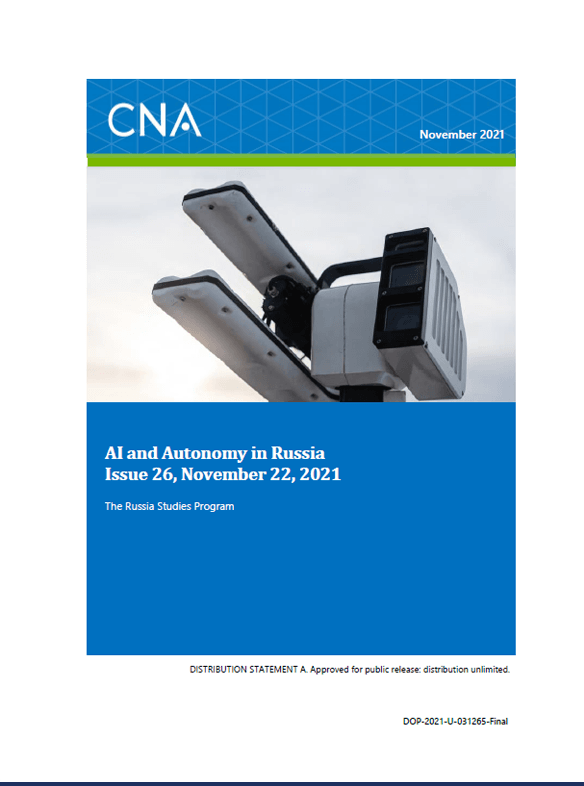 CNA

November 2021

AI and Autonomy in Russia
Issue 26, November 22, 2021

The Russia Studies Program

DISTRIBUTION STATEMENT A. Approved for public release: distribution unlimited.

DOP-2021-U-031265-Final